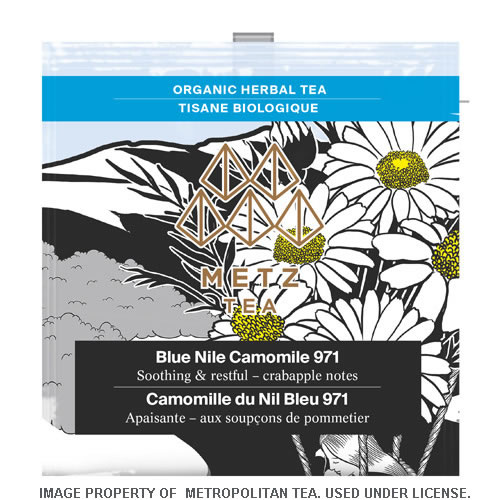 ORGANIC HERBAL TEA
TISANE BIOLOGIQUE

METZ
TEA

Blue Nile Camomile 971
Soothing & restful – crabapple notes

Camomille du Nil Bleu 971
Apaisante – aux soupçons de pommetier

IMAGE PROPERTY OF METROPOLITAN TEA. USED UNDER LICENSE.